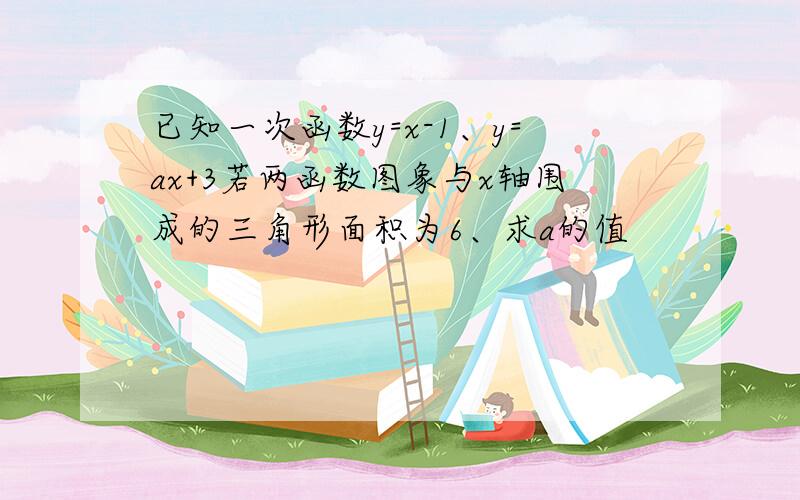 已知一次函数$y=x-1$、$y=ax+3$若两函数图象与$x$轴围成的三角形面积为6、求$a$的值